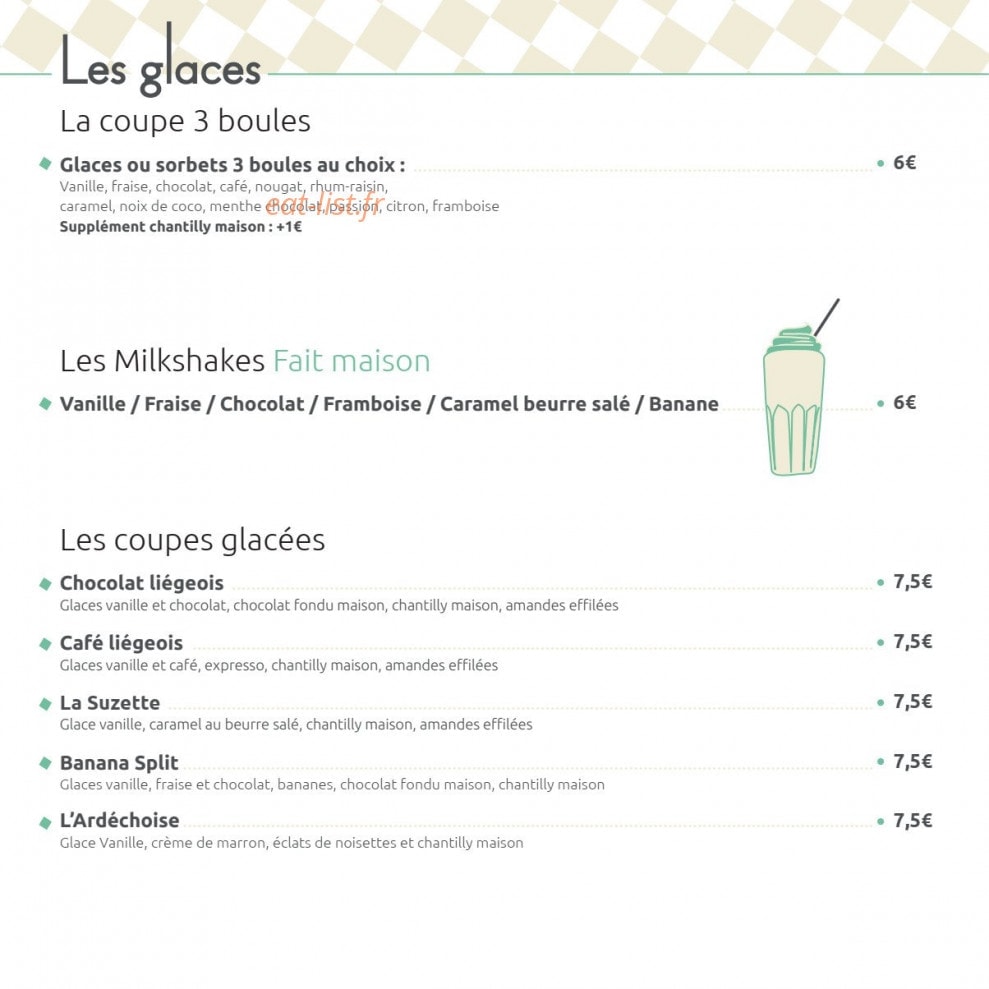 Les glaces

La coupe 3 boules

• Glaces ou sorbets 3 boules au choix : • 6€
Vanille, fraise, chocolat, café, nougat, rhum-raisin, caramel, noix de coco, menthe chocolat, passion, citron, framboise
Supplément chantilly maison : +1€

Les Milkshakes Fait maison

• Vanille / Fraise / Chocolat / Framboise / Caramel beurre salé / Banane • 6€

Les coupes glacées

• Chocolat liégeois • 7,5€
Glaces vanille et chocolat, chocolat fondu maison, chantilly maison, amandes effilées

• Café liégeois • 7,5€
Glaces vanille et café, expresso, chantilly maison, amandes effilées

• La Suzette • 7,5€
Glace vanille, caramel au beurre salé, chantilly maison, amandes effilées

• Banana Split • 7,5€
Glaces vanille, fraise et chocolat, bananes, chocolat fondu maison, chantilly maison

• L'Ardéchoise • 7,5€
Glace Vanille, crème de marron, éclats de noisettes et chantilly maison

eat-list.fr